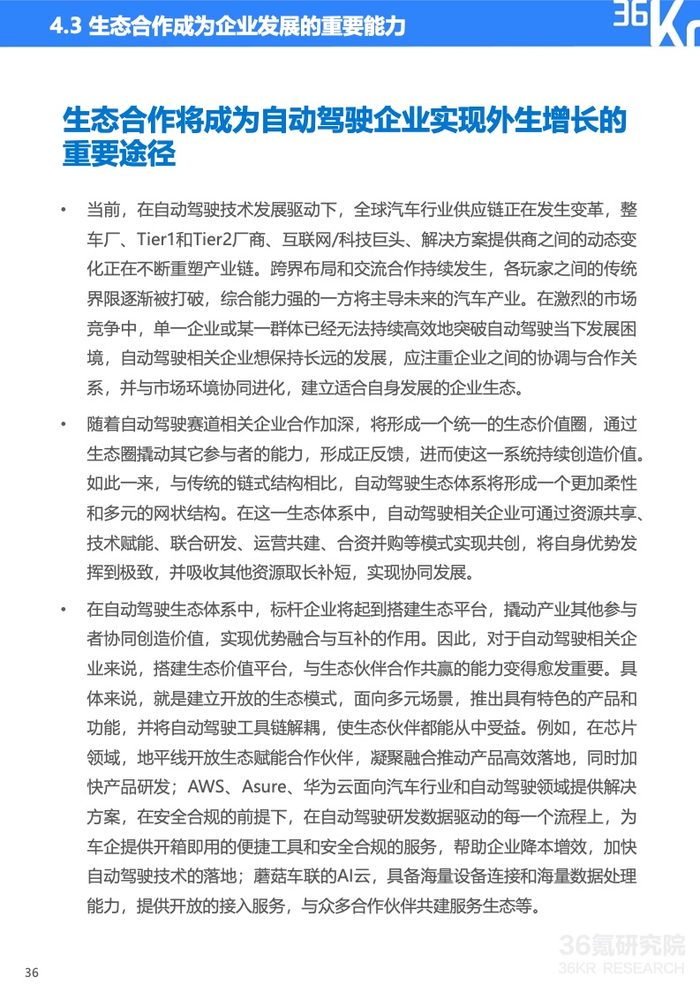 4.3 生态合作成为企业发展的重要能力

36Kr

生态合作将成为自动驾驶企业实现外生增长的重要途径

• 当前，在自动驾驶技术发展驱动下，全球汽车行业供应链正在发生变革，整车厂、Tier1和Tier2厂商、互联网/科技巨头、解决方案提供商之间的动态变化正在不断重塑产业链。跨界布局和交流合作持续发生，各玩家之间的传统界限逐渐被打破，综合能力强的一方将主导未来的汽车产业。在激烈的市场竞争中，单一企业或某一群体已经无法持续高效地突破自动驾驶当下发展困境，自动驾驶相关企业想保持长远的发展，应注重企业之间的协调与合作关系，并与市场环境协同进化，建立适合自身发展的企业生态。

• 随着自动驾驶赛道相关企业合作加深，将形成一个统一的生态价值圈，通过生态圈撬动其它参与者的能力，形成正反馈，进而使这一系统持续创造价值。如此一来，与传统的链式结构相比，自动驾驶生态体系将形成一个更加柔性和多元的网状结构。在这一生态体系中，自动驾驶相关企业可通过资源共享、技术赋能、联合研发、运营共建、合资并购等模式实现共创，将自身优势发挥到极致，并吸收其他资源取长补短，实现协同发展。

• 在自动驾驶生态体系中，标杆企业将起到搭建生态平台，撬动产业其他参与者协同创造价值，实现优势融合与互补的作用。因此，对于自动驾驶相关企业来说，搭建生态价值平台，与生态伙伴合作共赢的能力变得愈发重要。具体来说，就是建立开放的生态模式，面向多元场景，推出具有特色的产品和功能，并将自动驾驶工具链解耦，使生态伙伴都能从中受益。例如，在芯片领域，地平线开放生态赋能合作伙伴，凝聚融合推动产品高效落地，同时加快产品研发；AWS、Asure、华为云面向汽车行业和自动驾驶领域提供解决方案，在安全合规的前提下，在自动驾驶研发数据驱动的每一个流程上，为车企提供开箱即用的便捷工具和安全合规的服务，帮助企业降本增效，加快自动驾驶技术的落地；蘑菇车联的AI云，具备海量设备连接和海量数据处理能力，提供开放的接入服务，与众多合作伙伴共建服务生态等。

36

36氪研究院
36KR RESEARCH